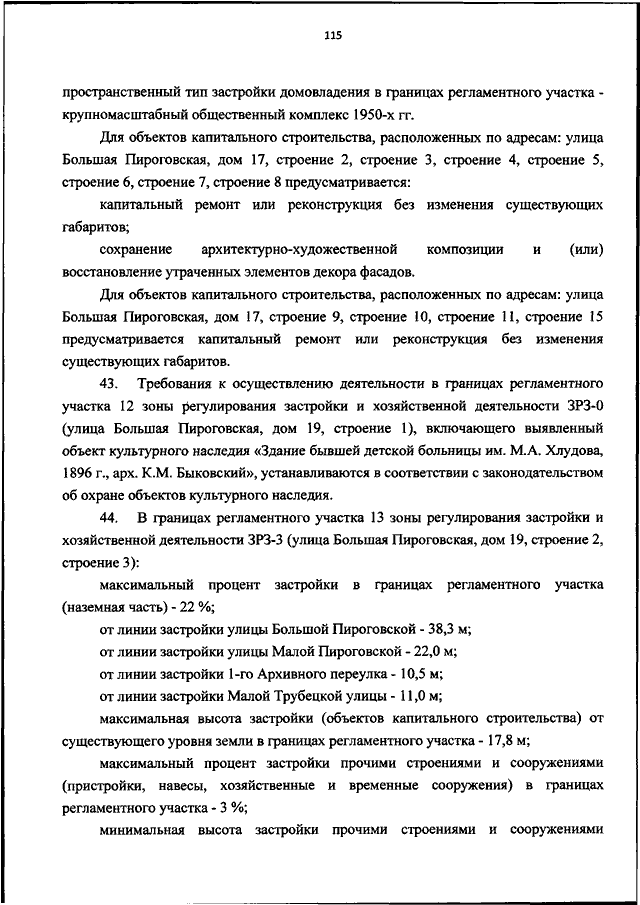 115

пространственный тип застройки домовладения в границах регламентного участка - крупномасштабный общественный комплекс 1950-х гг.

Для объектов капитального строительства, расположенных по адресам: улица Большая Пироговская, дом 17, строение 2, строение 3, строение 4, строение 5, строение 6, строение 7, строение 8 предусматривается:

капитальный ремонт или реконструкция без изменения существующих габаритов;

сохранение архитектурно-художественной композиции и (или) восстановление утраченных элементов декора фасадов.

Для объектов капитального строительства, расположенных по адресам: улица Большая Пироговская, дом 17, строение 9, строение 10, строение 11, строение 15 предусматривается капитальный ремонт или реконструкция без изменения существующих габаритов.

43. Требования к осуществлению деятельности в границах регламентного участка 12 зоны регулирования застройки и хозяйственной деятельности ЗРЗ-0 (улица Большая Пироговская, дом 19, строение 1), включающего выявленный объект культурного наследия «Здание бывшей детской больницы им. М.А. Хлудова, 1896 г., арх. К.М. Быковский», устанавливаются в соответствии с законодательством об охране объектов культурного наследия.

44. В границах регламентного участка 13 зоны регулирования застройки и хозяйственной деятельности ЗРЗ-3 (улица Большая Пироговская, дом 19, строение 2, строение 3):

максимальный процент застройки в границах регламентного участка (наземная часть) - 22 %;

от линии застройки улицы Большой Пироговской - 38,3 м;

от линии застройки улицы Малой Пироговской - 22,0 м;

от линии застройки 1-го Архивного переулка - 10,5 м;

от линии застройки Малой Трубецкой улицы - 11,0 м;

максимальная высота застройки (объектов капитального строительства) от существующего уровня земли в границах регламентного участка - 17,8 м;

максимальный процент застройки прочими строениями и сооружениями (пристройки, навесы, хозяйственные и временные сооружения) в границах регламентного участка - 3 %;

минимальная высота застройки прочими строениями и сооружениями